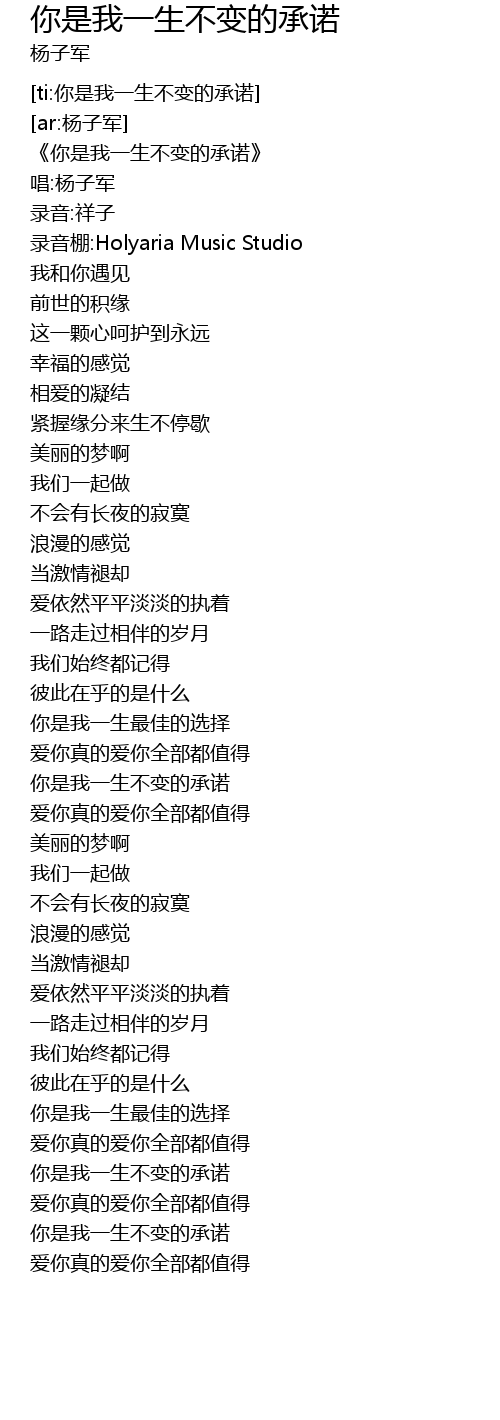 你是我一生不变的承诺
杨子军

[ti:你是我一生不变的承诺]
[ar:杨子军]
《你是我一生不变的承诺》
唱:杨子军
录音:祥子
录音棚:Holyaria Music Studio
我和你遇见
前世的积缘
这一颗心呵护到永远
幸福的感觉
相爱的凝结
紧握缘分来生不停歇
美丽的梦啊
我们一起做
不会有长夜的寂寞
浪漫的感觉
当激情褪却
爱依然平平淡淡的执着
一路走过相伴的岁月
我们始终都记得
彼此在乎的是什么
你是我一生最佳的选择
爱你真的爱你全部都值得
你是我一生不变的承诺
爱你真的爱你全部都值得
美丽的梦啊
我们一起做
不会有长夜的寂寞
浪漫的感觉
当激情褪却
爱依然平平淡淡的执着
一路走过相伴的岁月
我们始终都记得
彼此在乎的是什么
你是我一生最佳的选择
爱你真的爱你全部都值得
你是我一生不变的承诺
爱你真的爱你全部都值得
你是我一生不变的承诺
爱你真的爱你全部都值得